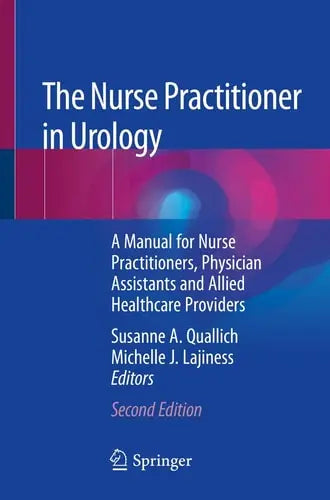 The Nurse Practitioner in Urology

A Manual for Nurse Practitioners, Physician Assistants and Allied Healthcare Providers

Susanne A. Quallich
Michelle J. Lajiness
Editors

Second Edition

Springer